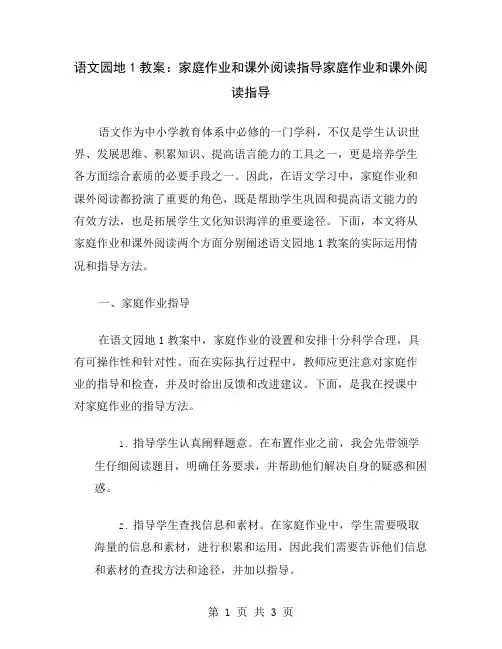 语文园地 1 教案：家庭作业和课外阅读指导家庭作业和课外阅读指导

语文作为中小学教育体系中必修的一门学科，不仅是学生认识世界、发展思维、积累知识、提高语言能力的工具之一，更是培养学生各方面综合素质的必要手段之一。因此，在语文学习中，家庭作业和课外阅读都扮演了重要的角色，既是帮助学生巩固和提高语文能力的有效方法，也是拓展学生文化知识海洋的重要途径。下面，本文将从家庭作业和课外阅读两个方面分别阐述语文园地 1 教案的实际运用情况和指导方法。

一、家庭作业指导

在语文园地 1 教案中，家庭作业的设置和安排十分科学合理，具有可操作性和针对性。而在实际执行过程中，教师应更注意对家庭作业的指导和检查，并及时给出反馈和改进建议。下面，是我在授课中对家庭作业的指导方法。

1. 指导学生认真阐释题意。在布置作业之前，我会先带领学生仔细阅读题目，明确任务要求，并帮助他们解决自身的疑惑和困惑。

2. 指导学生查找信息和素材。在家庭作业中，学生需要吸取海量的信息和素材，进行积累和运用，因此我们需要告诉他们信息和素材的查找方法和途径，并加以指导。

第 1 页 共 3 页